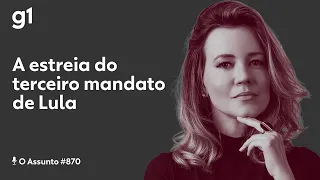 g1

A estreia do terceiro mandato de Lula

O Assunto #870